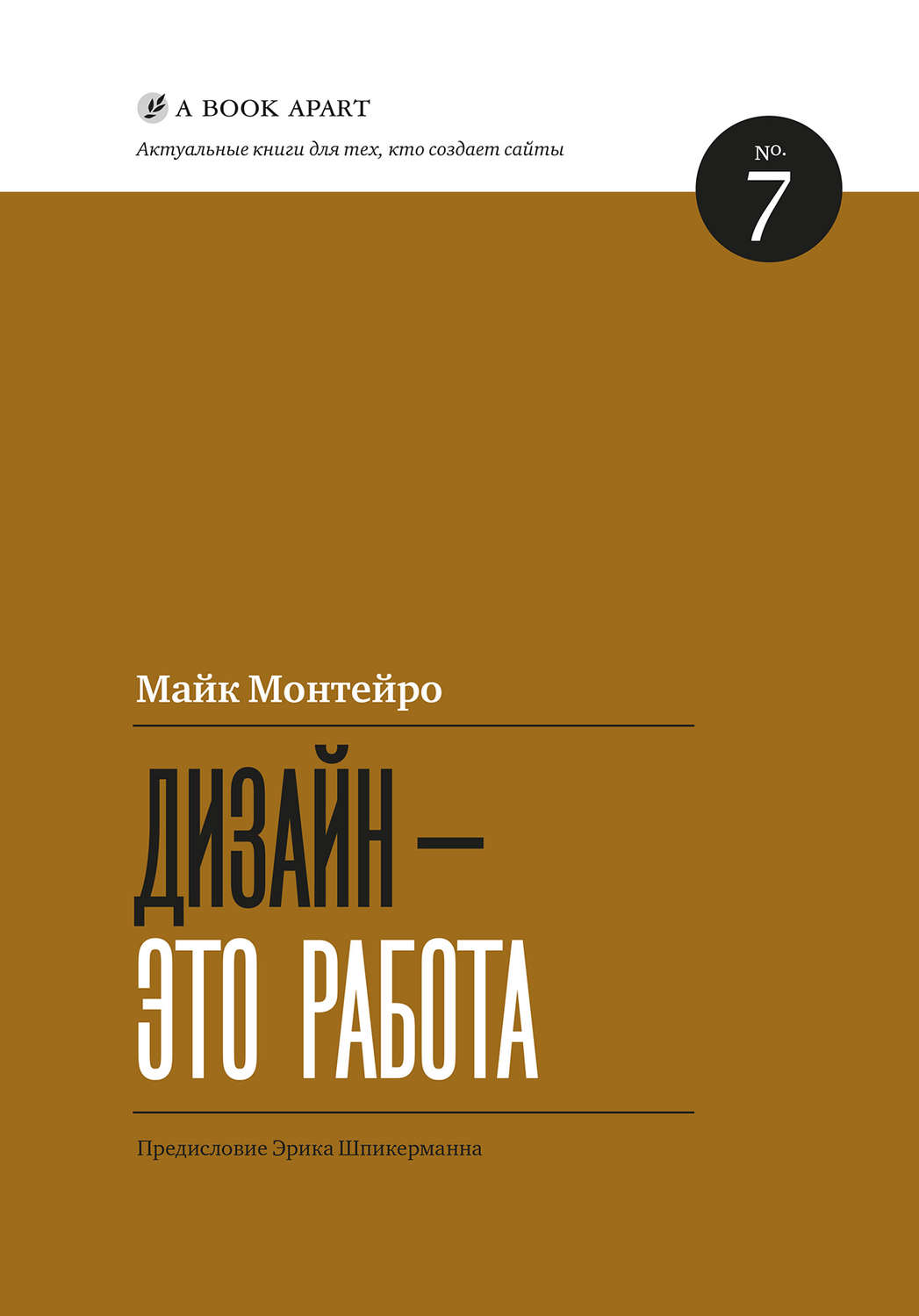 A BOOK APART

Актуальные книги для тех, кто создает сайты

No.
7

Майк Монтейро

ДИЗАЙН — ЭТО РАБОТА

Предисловие Эрика Шпикерманна